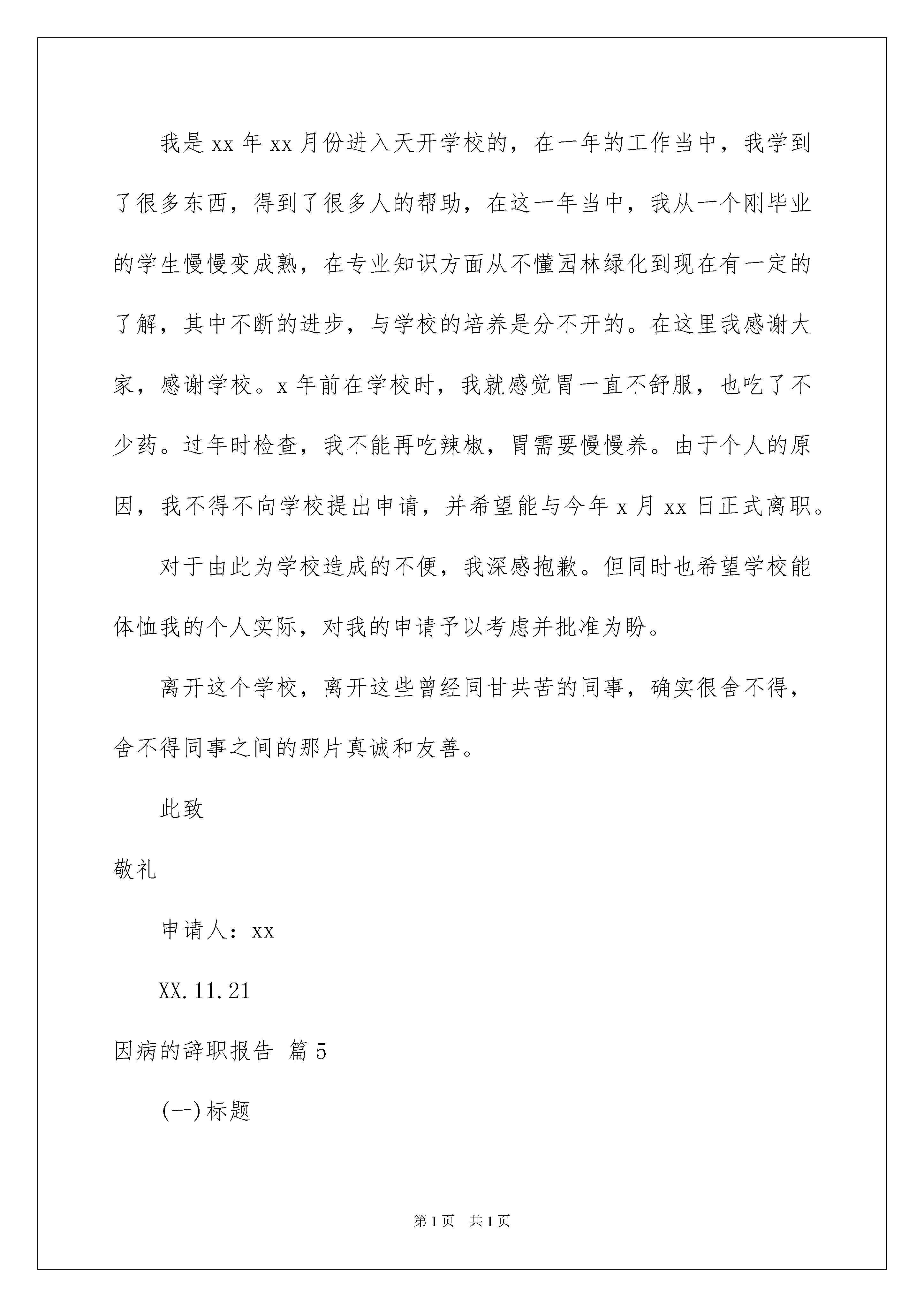 我是 xx 年 xx 月份进入天开学校的，在一年的工作当中，我学到了很多东西，得到了很多人的帮助，在这一年当中，我从一个刚毕业的学生慢慢变成熟，在专业知识方面从不懂园林绿化到现在有一定的了解，其中不断的进步，与学校的培养是分不开的。在这里我感谢大家，感谢学校。x 年前在学校时，我就感觉胃一直不舒服，也吃了不少药。过年时检查，我不能再吃辣椒，胃需要慢慢养。由于个人的原因，我不得不向学校提出申请，并希望能与今年 x 月 xx 日正式离职。

对于由此为学校造成的不便，我深感抱歉。但同时也希望学校能体恤我的个人实际，对我的申请予以考虑并批准为盼。

离开这个学校，离开这些曾经同甘共苦的同事，确实很舍不得，舍不得同事之间的那片真诚和友善。

此致

敬礼

申请人：xx

XX.11.21

因病的辞职报告 篇 5

(一)标题

第 1 页 共 1 页